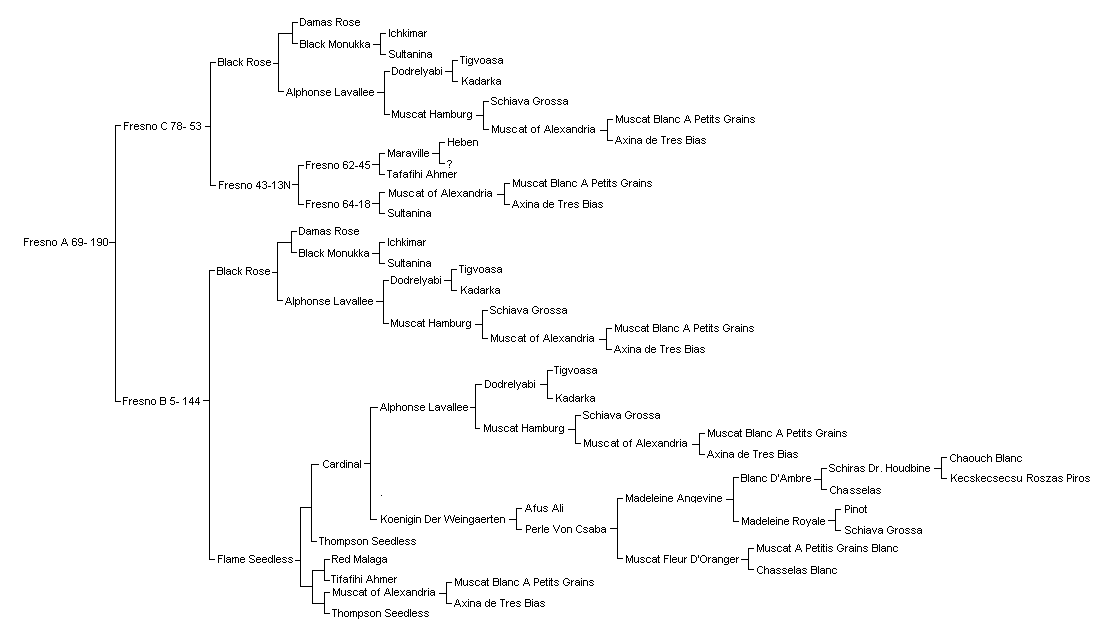 Fresno A 69- 190
Fresno C 78- 53
Black Rose
Damas Rose
Black Monukka
Ichkimar
Sultanina
Alphonse Lavallee
Dodrelyabi
Tigvoasa
Kadarka
Muscat Hamburg
Schiava Grossa
Muscat of Alexandria
Muscat Blanc A Petits Grains
Axina de Tres Bias
Fresno 43-13N
Fresno 62-45
Maraville
Heben
?
Tafafihi Ahmer
Fresno 64-18
Muscat of Alexandria
Muscat Blanc A Petits Grains
Axina de Tres Bias
Sultanina
Fresno B 5- 144
Black Rose
Damas Rose
Black Monukka
Ichkimar
Sultanina
Alphonse Lavallee
Dodrelyabi
Tigvoasa
Kadarka
Muscat Hamburg
Schiava Grossa
Muscat of Alexandria
Muscat Blanc A Petits Grains
Axina de Tres Bias
Flame Seedless
Cardinal
Alphonse Lavallee
Dodrelyabi
Tigvoasa
Kadarka
Muscat Hamburg
Schiava Grossa
Muscat of Alexandria
Muscat Blanc A Petits Grains
Axina de Tres Bias
Koenigin Der Weingaerten
Afus Ali
Perle Von Csaba
Madeleine Angevine
Blanc D'Ambre
Schiras Dr. Houdbine
Chaouch Blanc
Kecskecsecsu Roszas Piros
Chasselas
Madeleine Royale
Pinot
Schiava Grossa
Muscat Fleur D'Oranger
Muscat A Petitis Grains Blanc
Chasselas Blanc
Thompson Seedless
Red Malaga
Tifafihi Ahmer
Muscat of Alexandria
Muscat Blanc A Petits Grains
Axina de Tres Bias
Thompson Seedless